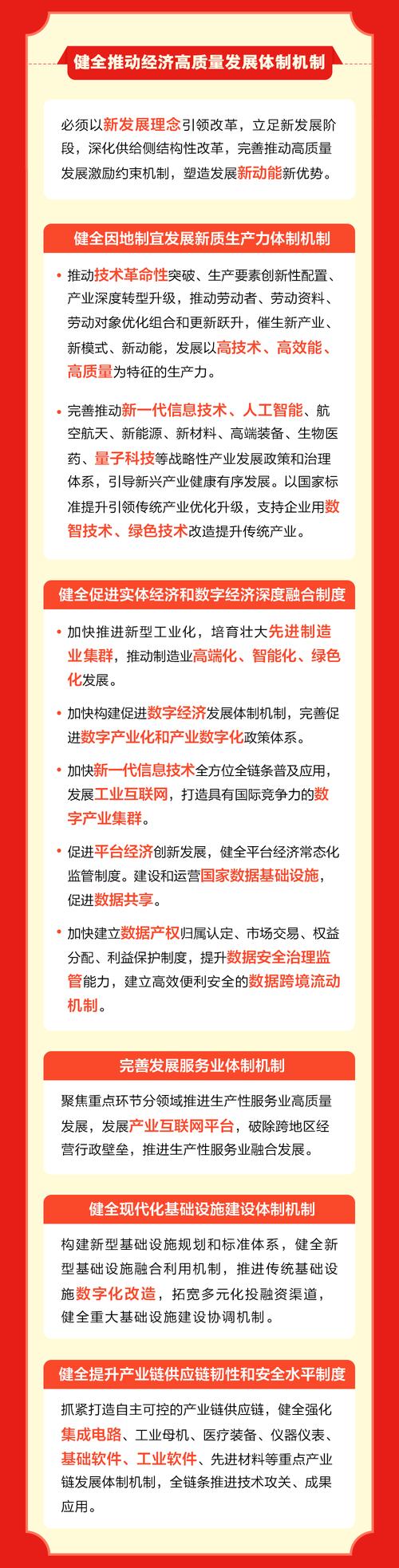 健全推动经济高质量发展体制机制

必须以新发展理念引领改革，立足新发展阶段，深化供给侧结构性改革，完善推动高质量发展激励约束机制，塑造发展新动能新优势。

健全因地制宜发展新质生产力体制机制

• 推动技术革命性突破、生产要素创新性配置、产业深度转型升级，推动劳动者、劳动资料、劳动对象优化组合和更新跃升，催生新产业、新模式、新动能，发展以高技术、高效能、高质量为特征的生产力。

• 完善推动新一代信息技术、人工智能、航空航天、新能源、新材料、高端装备、生物医药、量子科技等战略性产业发展政策和治理体系，引导新兴产业健康有序发展。以国家标准提升引领传统产业优化升级，支持企业用数智技术、绿色技术改造提升传统产业。

健全促进实体经济和数字经济深度融合制度

• 加快推进新型工业化，培育壮大先进制造业集群，推动制造业高端化、智能化、绿色化发展。

• 加快构建促进数字经济发展体制机制，完善促进数字产业化和产业数字化政策体系。

• 加快新一代信息技术全方位全链条普及应用，发展工业互联网，打造具有国际竞争力的数字产业集群。

• 促进平台经济创新发展，健全平台经济常态化监管制度。建设和运营国家数据基础设施，促进数据共享。

• 加快建立数据产权归属认定、市场交易、权益分配、利益保护制度，提升数据安全治理监管能力，建立高效便利安全的数据跨境流动机制。

完善发展服务业体制机制

聚焦重点环节分领域推进生产性服务业高质量发展，发展产业互联网平台，破除跨地区经营行政壁垒，推进生产性服务业融合发展。

健全现代化基础设施建设体制机制

构建新型基础设施规划和标准体系，健全新型基础设施融合利用机制，推进传统基础设施数字化改造，拓宽多元化投融资渠道，健全重大基础设施建设协调机制。

健全提升产业链供应链韧性和安全水平制度

抓紧打造自主可控的产业链供应链，健全强化集成电路、工业母机、医疗装备、仪器仪表、基础软件、工业软件、先进材料等重点产业链发展体制机制，全链条推进技术攻关、成果应用。